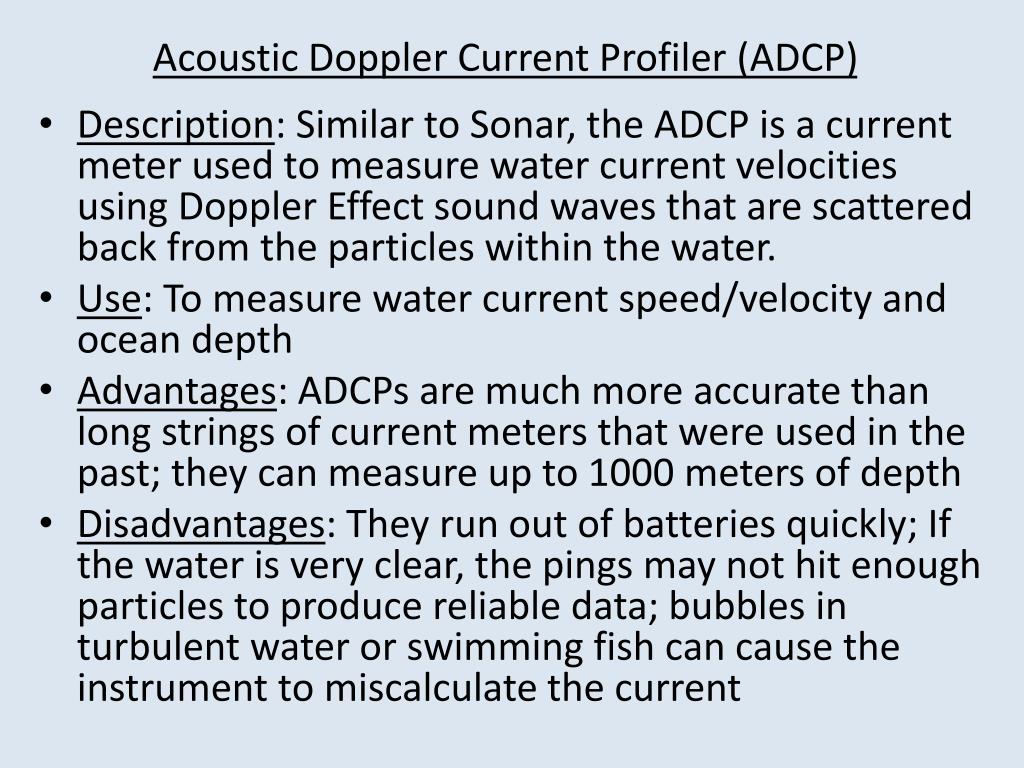 Acoustic Doppler Current Profiler (ADCP)

• Description: Similar to Sonar, the ADCP is a current meter used to measure water current velocities using Doppler Effect sound waves that are scattered back from the particles within the water.
• Use: To measure water current speed/velocity and ocean depth
• Advantages: ADCPs are much more accurate than long strings of current meters that were used in the past; they can measure up to 1000 meters of depth
• Disadvantages: They run out of batteries quickly; If the water is very clear, the pings may not hit enough particles to produce reliable data; bubbles in turbulent water or swimming fish can cause the instrument to miscalculate the current